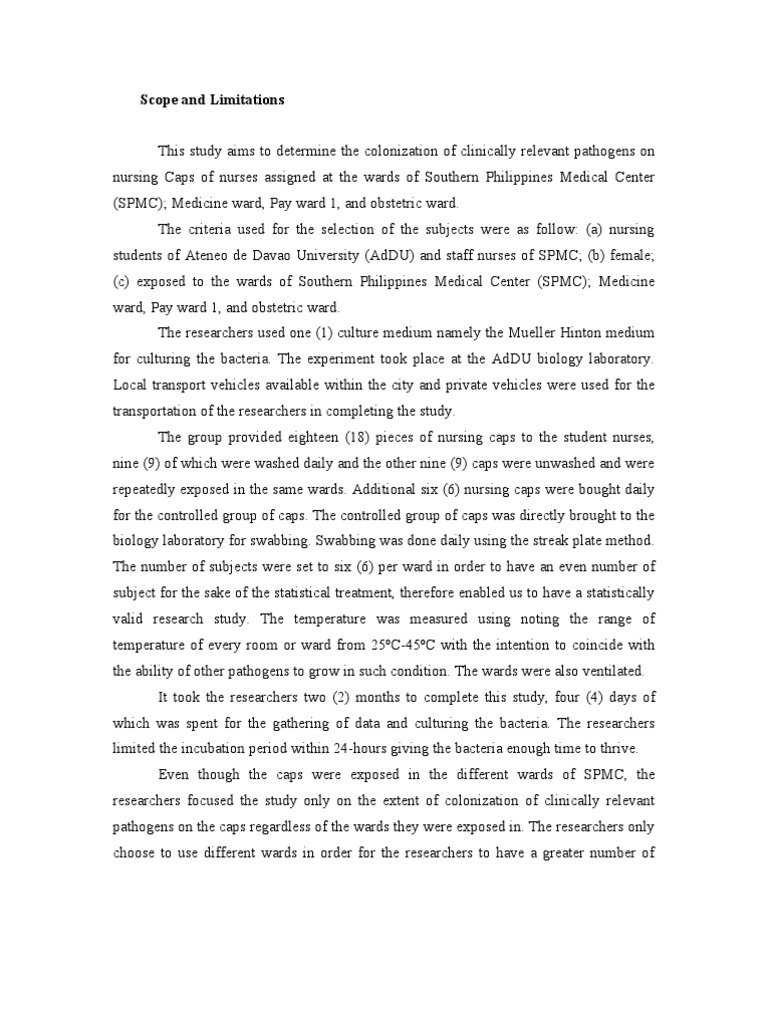 Scope and Limitations

This study aims to determine the colonization of clinically relevant pathogens on nursing Caps of nurses assigned at the wards of Southern Philippines Medical Center (SPMC); Medicine ward, Pay ward 1, and obstetric ward.

The criteria used for the selection of the subjects were as follow: (a) nursing students of Ateneo de Davao University (AdDU) and staff nurses of SPMC; (b) female; (c) exposed to the wards of Southern Philippines Medical Center (SPMC); Medicine ward, Pay ward 1, and obstetric ward.

The researchers used one (1) culture medium namely the Mueller Hinton medium for culturing the bacteria. The experiment took place at the AdDU biology laboratory. Local transport vehicles available within the city and private vehicles were used for the transportation of the researchers in completing the study.

The group provided eighteen (18) pieces of nursing caps to the student nurses, nine (9) of which were washed daily and the other nine (9) caps were unwashed and were repeatedly exposed in the same wards. Additional six (6) nursing caps were bought daily for the controlled group of caps. The controlled group of caps was directly brought to the biology laboratory for swabbing. Swabbing was done daily using the streak plate method. The number of subjects were set to six (6) per ward in order to have an even number of subject for the sake of the statistical treatment, therefore enabled us to have a statistically valid research study. The temperature was measured using noting the range of temperature of every room or ward from 25ºC-45ºC with the intention to coincide with the ability of other pathogens to grow in such condition. The wards were also ventilated.

It took the researchers two (2) months to complete this study, four (4) days of which was spent for the gathering of data and culturing the bacteria. The researchers limited the incubation period within 24-hours giving the bacteria enough time to thrive.

Even though the caps were exposed in the different wards of SPMC, the researchers focused the study only on the extent of colonization of clinically relevant pathogens on the caps regardless of the wards they were exposed in. The researchers only choose to use different wards in order for the researchers to have a greater number of